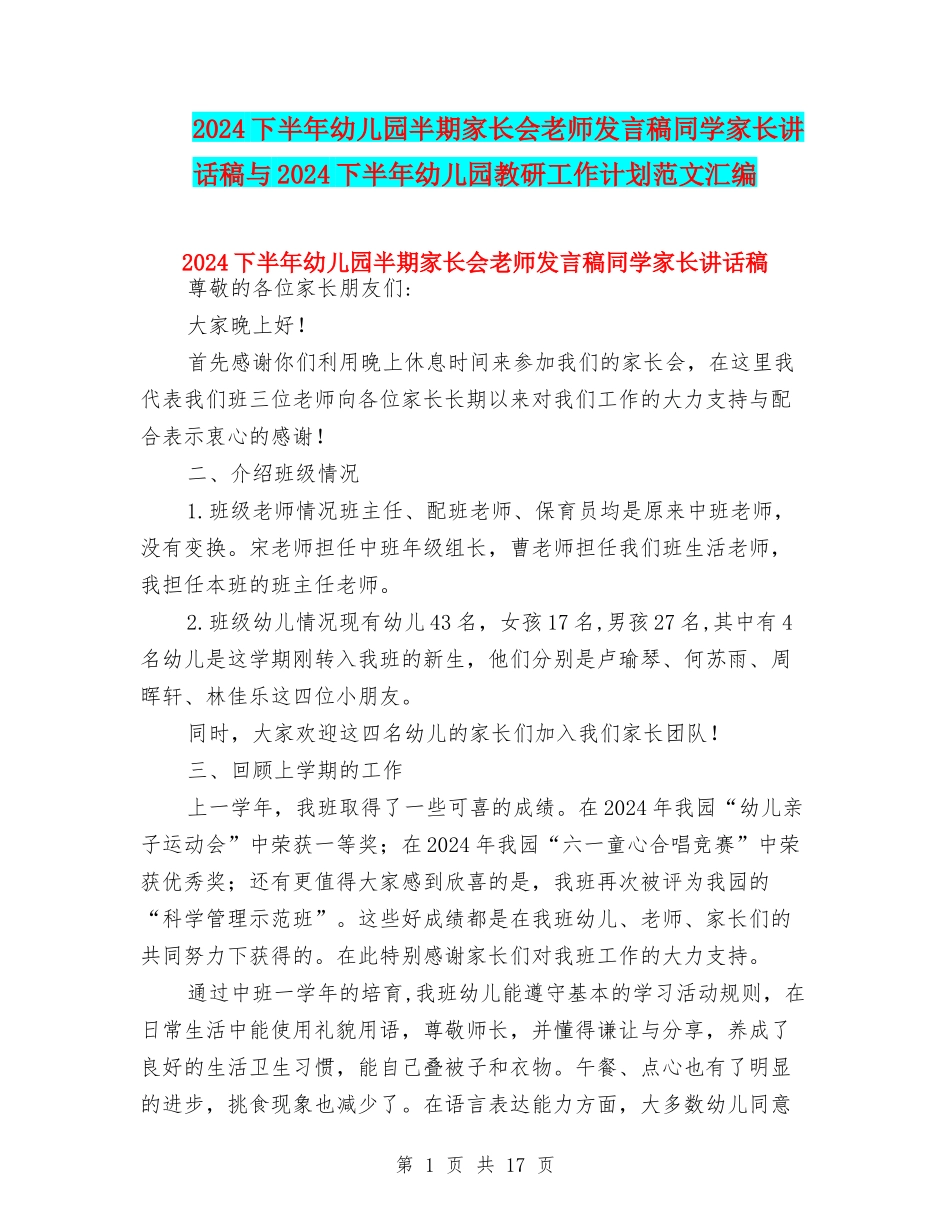 2024下半年幼儿园半期家长会老师发言稿同学家长讲话稿与2024下半年幼儿园教研工作计划范文汇编

2024下半年幼儿园半期家长会老师发言稿同学家长讲话稿

尊敬的各位家长朋友们:

大家晚上好！

首先感谢你们利用晚上休息时间来参加我们的家长会，在这里我代表我们班三位老师向各位家长长期以来对我们工作的大力支持与配合表示衷心的感谢！

二、介绍班级情况

1.班级老师情况班主任、配班老师、保育员均是原来中班老师，没有变换。宋老师担任中班年级组长，曹老师担任我们班生活老师，我担任本班的班主任老师。

2.班级幼儿情况现有幼儿43名，女孩17名,男孩27名,其中有4名幼儿是这学期刚转入我班的新生，他们分别是卢瑜琴、何苏雨、周晖轩、林佳乐这四位小朋友。

同时，大家欢迎这四名幼儿的家长们加入我们家长团队！

三、回顾上学期的工作

上一学年，我班取得了一些可喜的成绩。在2024年我园“幼儿亲子运动会”中荣获一等奖；在2024年我园“六一童心合唱竞赛”中荣获优秀奖；还有更值得大家感到欣喜的是，我班再次被评为我园的“科学管理示范班”。这些好成绩都是在我班幼儿、老师、家长们的共同努力下获得的。在此特别感谢家长们对我班工作的大力支持。

通过中班一学年的培育,我班幼儿能遵守基本的学习活动规则，在日常生活中能使用礼貌用语，尊敬师长，并懂得谦让与分享，养成了良好的生活卫生习惯，能自己叠被子和衣物。午餐、点心也有了明显的进步，挑食现象也减少了。在语言表达能力方面，大多数幼儿同意

第 1 页 共 17 页